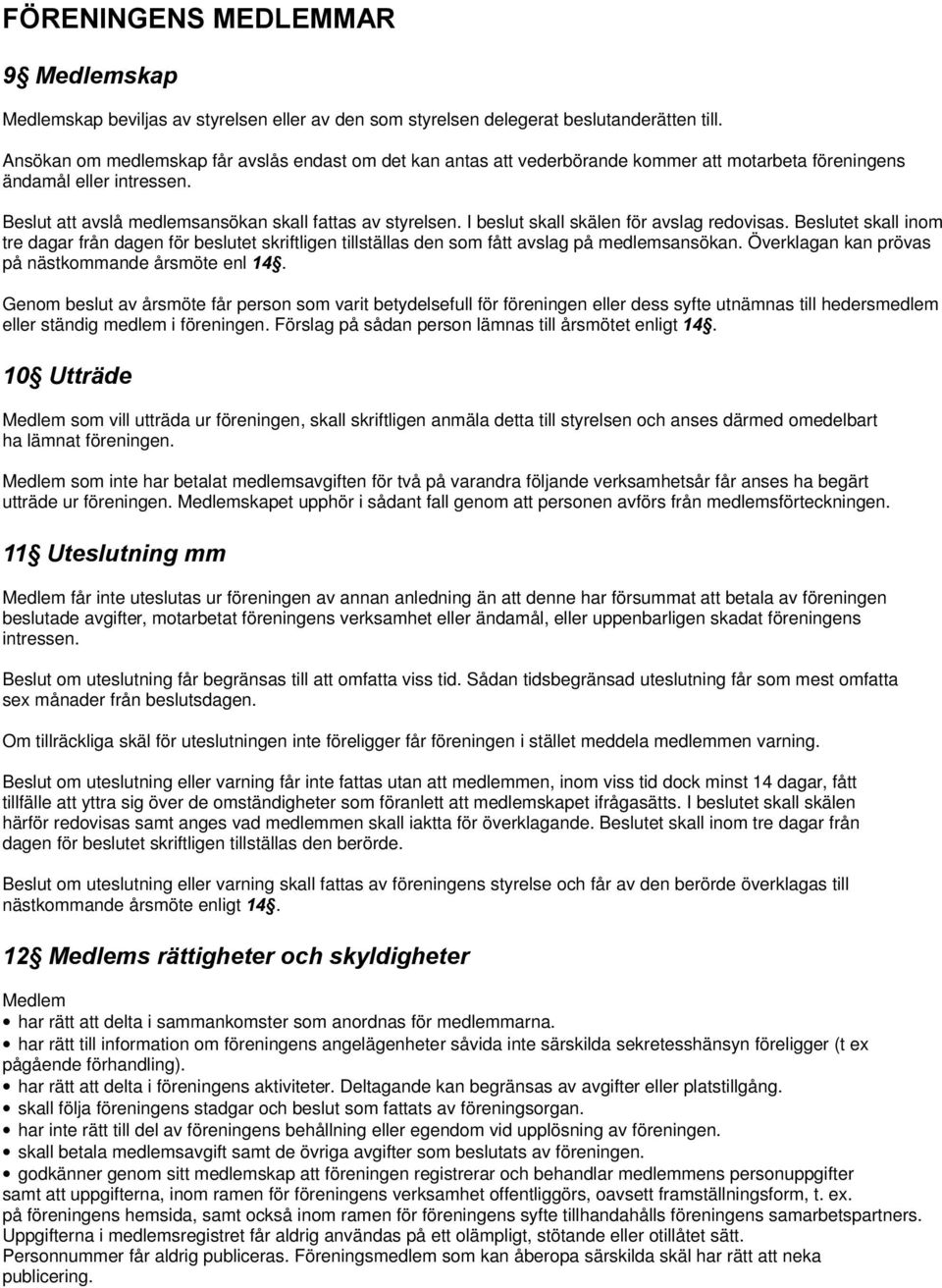 FÖRENINGENS MEDLEMMAR

9§ Medlemskap

Medlemskap beviljas av styrelsen eller av den som styrelsen delegerat beslutanderätten till.

Ansökan om medlemskap får avslås endast om det kan antas att vederbörande kommer att motarbeta föreningens ändamål eller intressen.

Beslut att avslå medlemsansökan skall fattas av styrelsen. I beslut skall skälen för avslag redovisas. Beslutet skall inom tre dagar från dagen för beslutet skriftligen tillställas den som fått avslag på medlemsansökan. Överklagan kan prövas på nästkommande årsmöte enl 14§.

Genom beslut av årsmöte får person som varit betydelsefull för föreningen eller dess syfte utnämnas till hedersmedlem eller ständig medlem i föreningen. Förslag på sådan person lämnas till årsmötet enligt 14§.

10§ Utträde

Medlem som vill utträda ur föreningen, skall skriftligen anmäla detta till styrelsen och anses därmed omedelbart ha lämnat föreningen.

Medlem som inte har betalat medlemsavgiften för två på varandra följande verksamhetsår får anses ha begärt utträde ur föreningen. Medlemskapet upphör i sådant fall genom att personen avförs från medlemsförteckningen.

11§ Uteslutning mm

Medlem får inte uteslutas ur föreningen av annan anledning än att denne har försummat att betala av föreningen beslutade avgifter, motarbetat föreningens verksamhet eller ändamål, eller uppenbarligen skadat föreningens intressen.

Beslut om uteslutning får begränsas till att omfatta viss tid. Sådan tidsbegränsad uteslutning får som mest omfatta sex månader från beslutsdagen.

Om tillräckliga skäl för uteslutningen inte föreligger får föreningen i stället meddela medlemmen varning.

Beslut om uteslutning eller varning får inte fattas utan att medlemmen, inom viss tid dock minst 14 dagar, fått tillfälle att yttra sig över de omständigheter som föranlett att medlemskapet ifrågasätts. I beslutet skall skälen härför redovisas samt anges vad medlemmen skall iaktta för överklagande. Beslutet skall inom tre dagar från dagen för beslutet skriftligen tillställas den berörde.

Beslut om uteslutning eller varning skall fattas av föreningens styrelse och får av den berörde överklagas till nästkommande årsmöte enligt 14§.

12§ Medlems rättigheter och skyldigheter

Medlem
• har rätt att delta i sammankomster som anordnas för medlemmarna.
• har rätt till information om föreningens angelägenheter såvida inte särskilda sekretesshänsyn föreligger (t ex pågående förhandling).
• har rätt att delta i föreningens aktiviteter. Deltagande kan begränsas av avgifter eller platstillgång.
• skall följa föreningens stadgar och beslut som fattats av föreningsorgan.
• har inte rätt till del av föreningens behållning eller egendom vid upplösning av föreningen.
• skall betala medlemsavgift samt de övriga avgifter som beslutats av föreningen.
• godkänner genom sitt medlemskap att föreningen registrerar och behandlar medlemmens personuppgifter samt att uppgifterna, inom ramen för föreningens verksamhet offentliggörs, oavsett framställningsform, t. ex. på föreningens hemsida, samt också inom ramen för föreningens syfte tillhandahålls föreningens samarbetspartners. Uppgifterna i medlemsregistret får aldrig användas på ett olämpligt, stötande eller otillåtet sätt. Personnummer får aldrig publiceras. Föreningsmedlem som kan åberopa särskilda skäl har rätt att neka publicering.